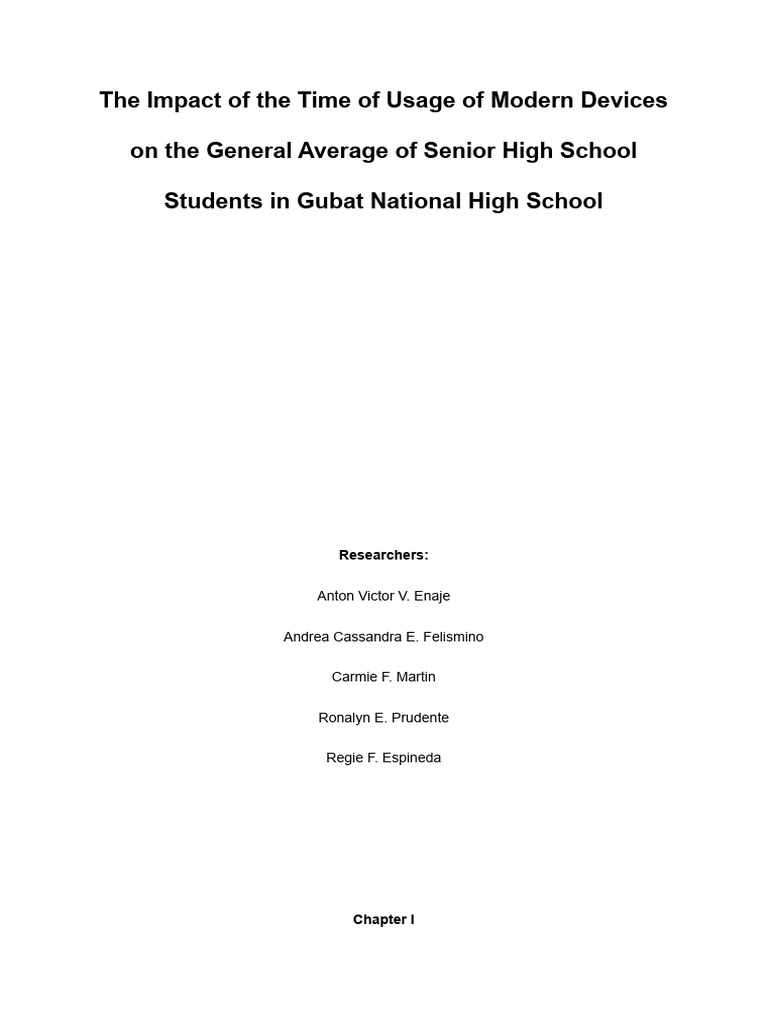 The Impact of the Time of Usage of Modern Devices on the General Average of Senior High School Students in Gubat National High School

Researchers:

Anton Victor V. Enaje

Andrea Cassandra E. Felismino

Carmie F. Martin

Ronalyn E. Prudente

Regie F. Espineda

Chapter I